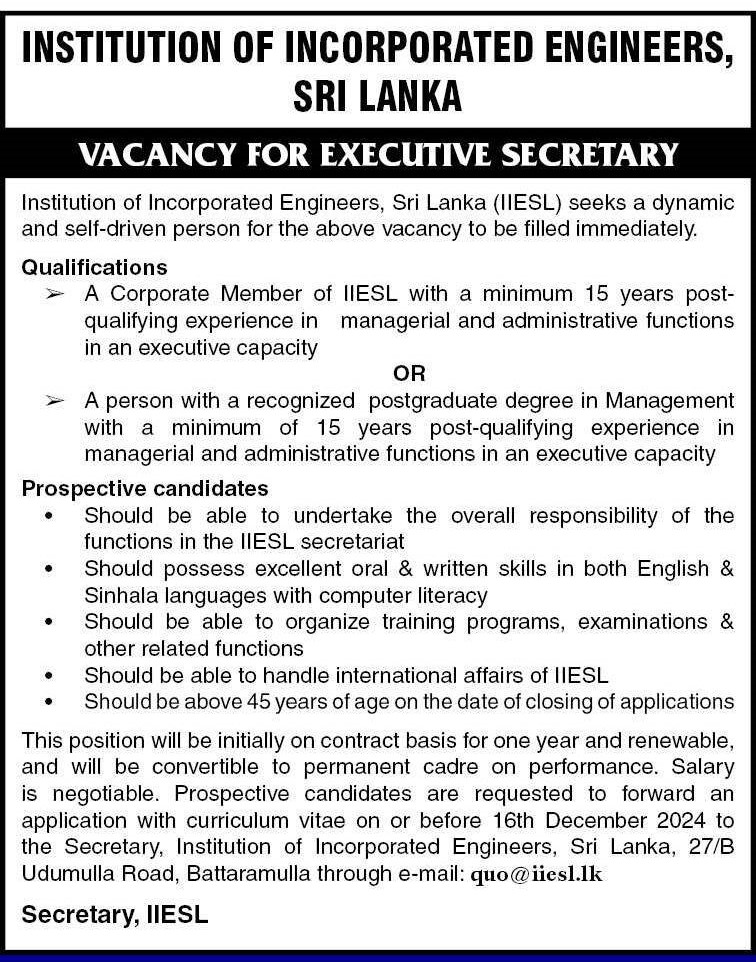 INSTITUTION OF INCORPORATED ENGINEERS, SRI LANKA

VACANCY FOR EXECUTIVE SECRETARY

Institution of Incorporated Engineers, Sri Lanka (IIESL) seeks a dynamic and self-driven person for the above vacancy to be filled immediately.

Qualifications
➢ A Corporate Member of IIESL with a minimum 15 years post-qualifying experience in managerial and administrative functions in an executive capacity

OR

➢ A person with a recognized postgraduate degree in Management with a minimum of 15 years post-qualifying experience in managerial and administrative functions in an executive capacity

Prospective candidates
• Should be able to undertake the overall responsibility of the functions in the IIESL secretariat
• Should possess excellent oral & written skills in both English & Sinhala languages with computer literacy
• Should be able to organize training programs, examinations & other related functions
• Should be able to handle international affairs of IIESL
• Should be above 45 years of age on the date of closing of applications

This position will be initially on contract basis for one year and renewable, and will be convertible to permanent cadre on performance. Salary is negotiable. Prospective candidates are requested to forward an application with curriculum vitae on or before 16th December 2024 to the Secretary, Institution of Incorporated Engineers, Sri Lanka, 27/B Udumulla Road, Battaramulla through e-mail: quo@iiesl.lk

Secretary, IIESL